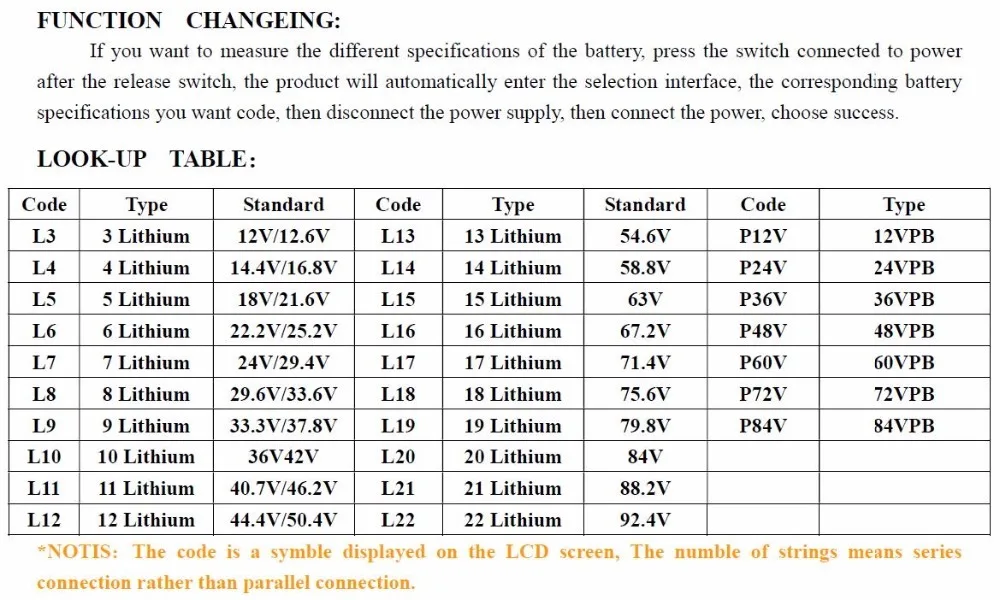 FUNCTION CHANGEING:

If you want to measure the different specifications of the battery, press the switch connected to power after the release switch, the product will automatically enter the selection interface, the corresponding battery specifications you want code, then disconnect the power supply, then connect the power, choose success.

LOOK-UP TABLE:

| Code | Type | Standard | Code | Type | Standard | Code | Type |
|---|---|---|---|---|---|---|---|
| L3 | 3 Lithium | 12V/12.6V | L13 | 13 Lithium | 54.6V | P12V | 12VPB |
| L4 | 4 Lithium | 14.4V/16.8V | L14 | 14 Lithium | 58.8V | P24V | 24VPB |
| L5 | 5 Lithium | 18V/21.6V | L15 | 15 Lithium | 63V | P36V | 36VPB |
| L6 | 6 Lithium | 22.2V/25.2V | L16 | 16 Lithium | 67.2V | P48V | 48VPB |
| L7 | 7 Lithium | 24V/29.4V | L17 | 17 Lithium | 71.4V | P60V | 60VPB |
| L8 | 8 Lithium | 29.6V/33.6V | L18 | 18 Lithium | 75.6V | P72V | 72VPB |
| L9 | 9 Lithium | 33.3V/37.8V | L19 | 19 Lithium | 79.8V | P84V | 84VPB |
| L10 | 10 Lithium | 36V42V | L20 | 20 Lithium | 84V | | |
| L11 | 11 Lithium | 40.7V/46.2V | L21 | 21 Lithium | 88.2V | | |
| L12 | 12 Lithium | 44.4V/50.4V | L22 | 22 Lithium | 92.4V | | |

*NOTIS: The code is a symble displayed on the LCD screen, The numble of strings means series connection rather than parallel connection.